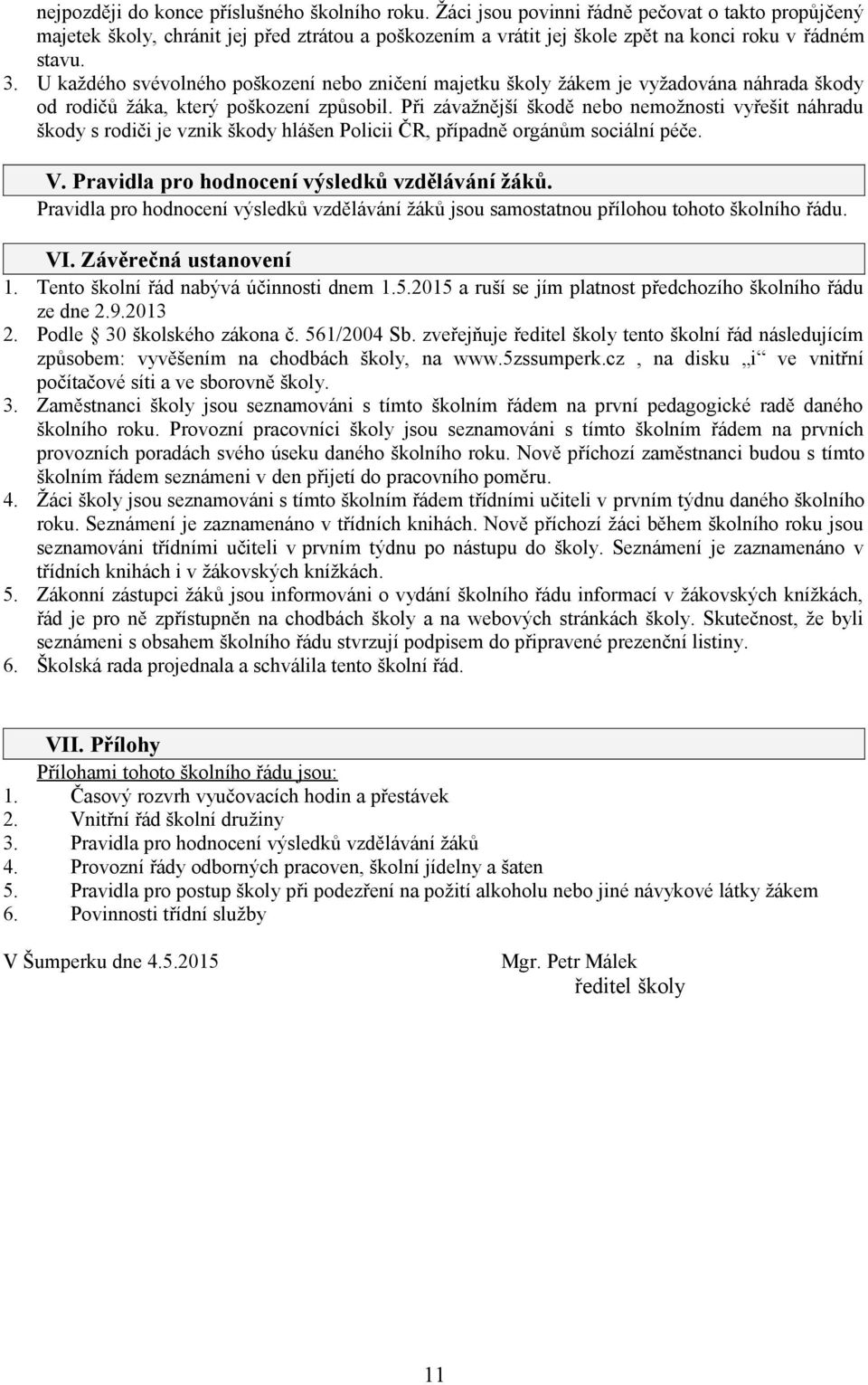 nejpozději do konce příslušného školního roku. Žáci jsou povinni řádně pečovat o takto propůjčený majetek školy, chránit jej před ztrátou a poškozením a vrátit jej škole zpět na konci roku v řádném stavu.

3. U každého svévolného poškození nebo zničení majetku školy žákem je vyžadována náhrada škody od rodičů žáka, který poškození způsobil. Při závažnější škodě nebo nemožnosti vyřešit náhradu škody s rodiči je vznik škody hlášen Policii ČR, případně orgánům sociální péče.

V. Pravidla pro hodnocení výsledků vzdělávání žáků.

Pravidla pro hodnocení výsledků vzdělávání žáků jsou samostatnou přílohou tohoto školního řádu.

VI. Závěrečná ustanovení

1. Tento školní řád nabývá účinnosti dnem 1.5.2015 a ruší se jím platnost předchozího školního řádu ze dne 2.9.2013
2. Podle § 30 školského zákona č. 561/2004 Sb. zveřejňuje ředitel školy tento školní řád následujícím způsobem: vyvěšením na chodbách školy, na www.5zssumperk.cz , na disku „i“ ve vnitřní počítačové síti a ve sborovně školy.
3. Zaměstnanci školy jsou seznamováni s tímto školním řádem na první pedagogické radě daného školního roku. Provozní pracovníci školy jsou seznamováni s tímto školním řádem na prvních provozních poradách svého úseku daného školního roku. Nově příchozí zaměstnanci budou s tímto školním řádem seznámeni v den přijetí do pracovního poměru.
4. Žáci školy jsou seznamováni s tímto školním řádem třídními učiteli v prvním týdnu daného školního roku. Seznámení je zaznamenáno v třídních knihách. Nově příchozí žáci během školního roku jsou seznamováni třídními učiteli v prvním týdnu po nástupu do školy. Seznámení je zaznamenáno v třídních knihách i v žákovských knížkách.
5. Zákonní zástupci žáků jsou informováni o vydání školního řádu informací v žákovských knížkách, řád je pro ně zpřístupněn na chodbách školy a na webových stránkách školy. Skutečnost, že byli seznámeni s obsahem školního řádu stvrzují podpisem do připravené prezenční listiny.
6. Školská rada projednala a schválila tento školní řád.

VII. Přílohy

Přílohami tohoto školního řádu jsou:
1. Časový rozvrh vyučovacích hodin a přestávek
2. Vnitřní řád školní družiny
3. Pravidla pro hodnocení výsledků vzdělávání žáků
4. Provozní řády odborných pracoven, školní jídelny a šaten
5. Pravidla pro postup školy při podezření na požití alkoholu nebo jiné návykové látky žákem
6. Povinnosti třídní služby

V Šumperku dne 4.5.2015

Mgr. Petr Málek
ředitel školy

11